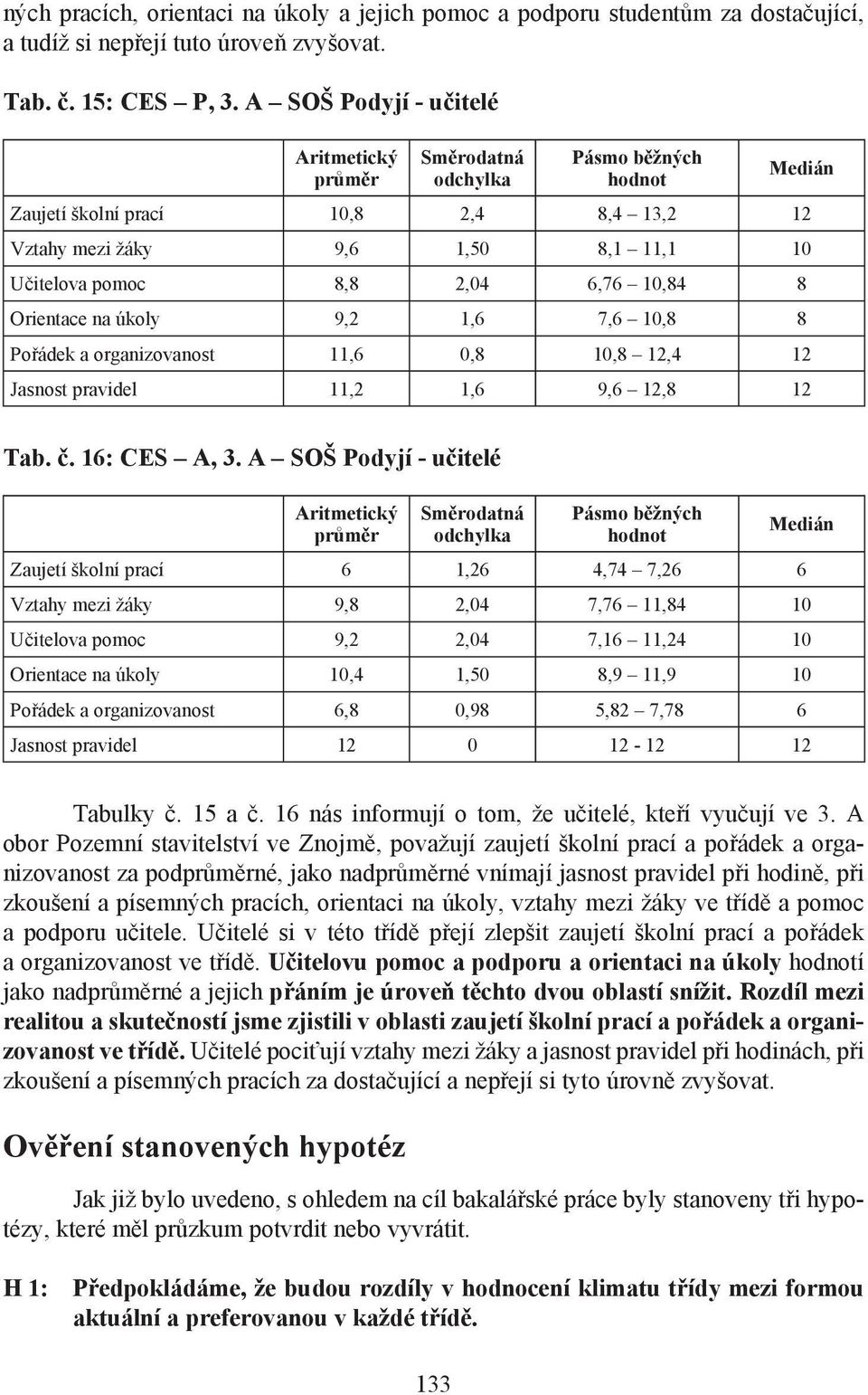 ných pracích, orientaci na úkoly a jejich pomoc a podporu studentům za dostačující, a tudíž si nepřejí tuto úroveň zvyšovat.

Tab. č. 15: CES – P, 3. A – SOŠ Podyjí - učitelé

| | Aritmetický průměr | Směrodatná odchylka | Pásmo běžných hodnot | Medián |
|---|---|---|---|---|
| Zaujetí školní prací | 10,8 | 2,4 | 8,4 – 13,2 | 12 |
| Vztahy mezi žáky | 9,6 | 1,50 | 8,1 – 11,1 | 10 |
| Učitelova pomoc | 8,8 | 2,04 | 6,76 – 10,84 | 8 |
| Orientace na úkoly | 9,2 | 1,6 | 7,6 – 10,8 | 8 |
| Pořádek a organizovanost | 11,6 | 0,8 | 10,8 – 12,4 | 12 |
| Jasnost pravidel | 11,2 | 1,6 | 9,6 – 12,8 | 12 |

Tab. č. 16: CES – A, 3. A – SOŠ Podyjí - učitelé

| | Aritmetický průměr | Směrodatná odchylka | Pásmo běžných hodnot | Medián |
|---|---|---|---|---|
| Zaujetí školní prací | 6 | 1,26 | 4,74 – 7,26 | 6 |
| Vztahy mezi žáky | 9,8 | 2,04 | 7,76 – 11,84 | 10 |
| Učitelova pomoc | 9,2 | 2,04 | 7,16 – 11,24 | 10 |
| Orientace na úkoly | 10,4 | 1,50 | 8,9 – 11,9 | 10 |
| Pořádek a organizovanost | 6,8 | 0,98 | 5,82 – 7,78 | 6 |
| Jasnost pravidel | 12 | 0 | 12 - 12 | 12 |

Tabulky č. 15 a č. 16 nás informují o tom, že učitelé, kteří vyučují ve 3. A obor Pozemní stavitelství ve Znojmě, považují zaujetí školní prací a pořádek a organizovanost za podprůměrné, jako nadprůměrné vnímají jasnost pravidel při hodině, při zkoušení a písemných pracích, orientaci na úkoly, vztahy mezi žáky ve třídě a pomoc a podporu učitele. Učitelé si v této třídě přejí zlepšit zaujetí školní prací a pořádek a organizovanost ve třídě. Učitelovu pomoc a podporu a orientaci na úkoly hodnotí jako nadprůměrné a jejich přáním je úroveň těchto dvou oblastí snížit. Rozdíl mezi realitou a skutečností jsme zjistili v oblasti zaujetí školní prací a pořádek a organizovanost ve třídě. Učitelé pociťují vztahy mezi žáky a jasnost pravidel při hodinách, při zkoušení a písemných pracích za dostačující a nepřejí si tyto úrovně zvyšovat.

Ověření stanovených hypotéz

Jak již bylo uvedeno, s ohledem na cíl bakalářské práce byly stanoveny tři hypotézy, které měl průzkum potvrdit nebo vyvrátit.

H 1: Předpokládáme, že budou rozdíly v hodnocení klimatu třídy mezi formou aktuální a preferovanou v každé třídě.

133